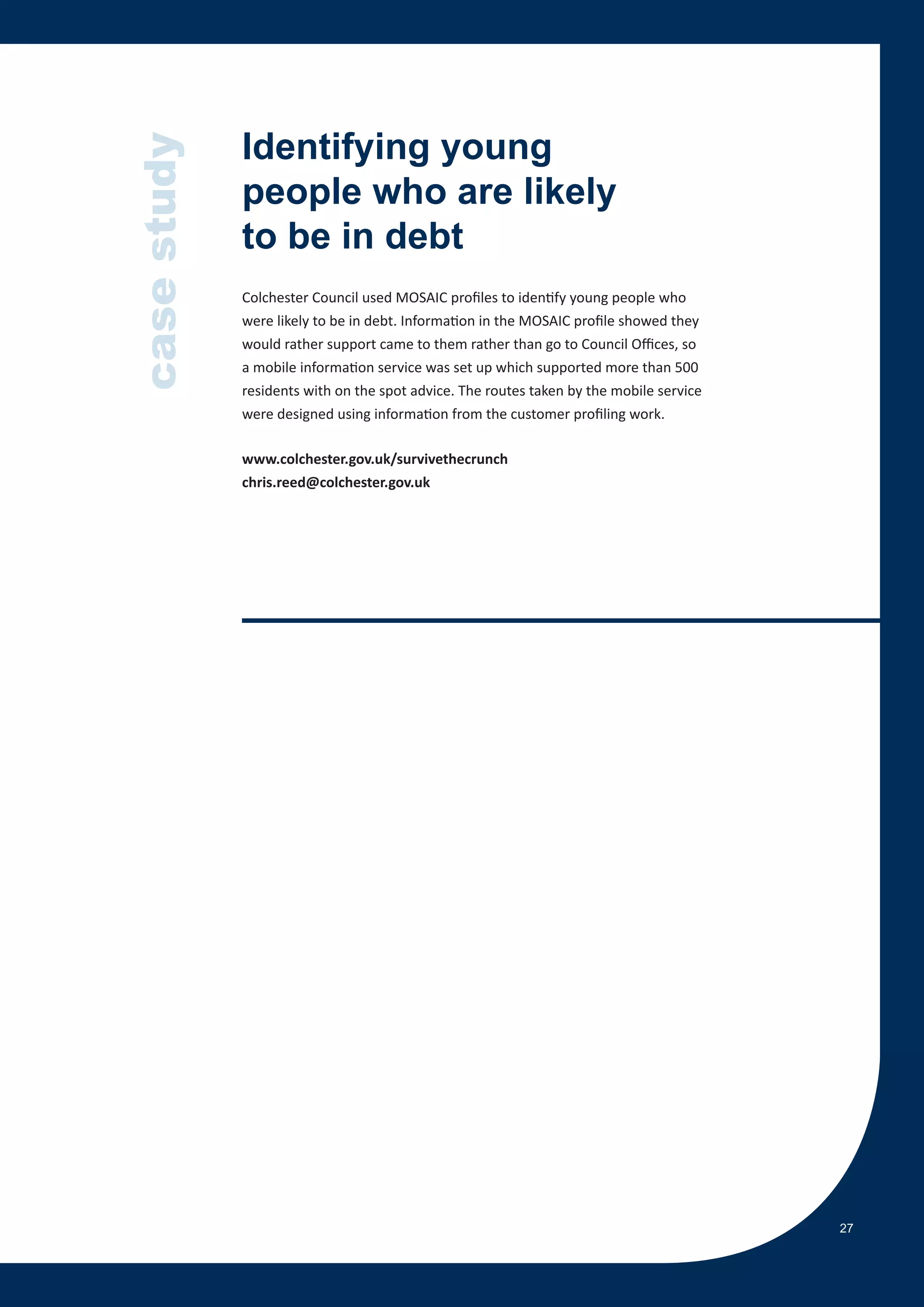 case study

Identifying young people who are likely to be in debt

Colchester Council used MOSAIC profiles to identify young people who were likely to be in debt. Information in the MOSAIC profile showed they would rather support came to them rather than go to Council Offices, so a mobile information service was set up which supported more than 500 residents with on the spot advice. The routes taken by the mobile service were designed using information from the customer profiling work.

www.colchester.gov.uk/survivethecrunch
chris.reed@colchester.gov.uk

27